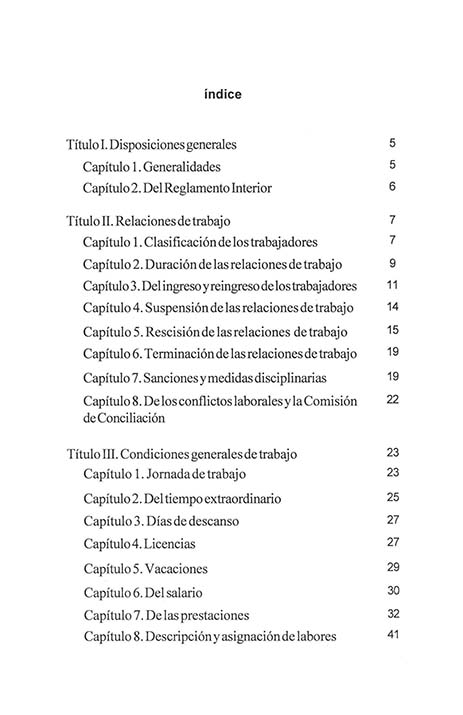 índice

Título I. Disposiciones generales 5

Capítulo 1. Generalidades 5

Capítulo 2. Del Reglamento Interior 6

Título II. Relaciones de trabajo 7

Capítulo 1. Clasificación de los trabajadores 7

Capítulo 2. Duración de las relaciones de trabajo 9

Capítulo 3. Del ingreso y reingreso de los trabajadores 11

Capítulo 4. Suspensión de las relaciones de trabajo 14

Capítulo 5. Rescisión de las relaciones de trabajo 15

Capítulo 6. Terminación de las relaciones de trabajo 19

Capítulo 7. Sanciones y medidas disciplinarias 19

Capítulo 8. De los conflictos laborales y la Comisión de Conciliación 22

Título III. Condiciones generales de trabajo 23

Capítulo 1. Jornada de trabajo 23

Capítulo 2. Del tiempo extraordinario 25

Capítulo 3. Días de descanso 27

Capítulo 4. Licencias 27

Capítulo 5. Vacaciones 29

Capítulo 6. Del salario 30

Capítulo 7. De las prestaciones 32

Capítulo 8. Descripción y asignación de labores 41